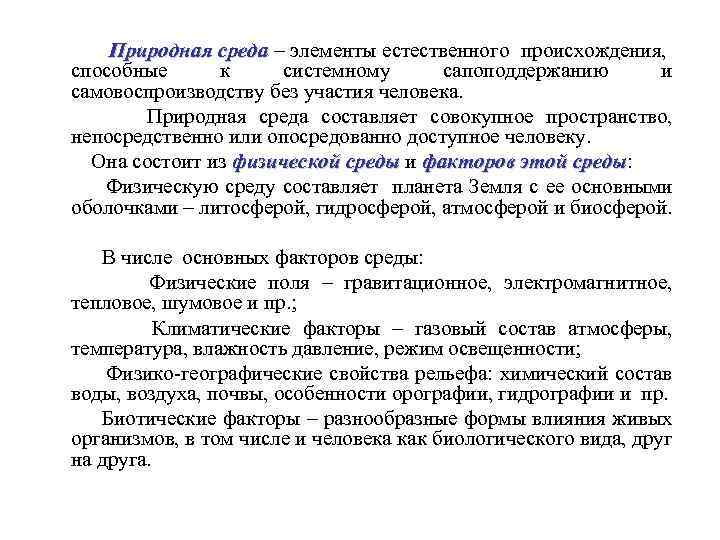 Природная среда – элементы естественного происхождения, способные к системному сапоподдержанию и самовоспроизводству без участия человека.

Природная среда составляет совокупное пространство, непосредственно или опосредованно доступное человеку.

Она состоит из физической среды и факторов этой среды:

Физическую среду составляет планета Земля с ее основными оболочками – литосферой, гидросферой, атмосферой и биосферой.

В числе основных факторов среды:

Физические поля – гравитационное, электромагнитное, тепловое, шумовое и пр.;

Климатические факторы – газовый состав атмосферы, температура, влажность давление, режим освещенности;

Физико-географические свойства рельефа: химический состав воды, воздуха, почвы, особенности орографии, гидрографии и пр.

Биотические факторы – разнообразные формы влияния живых организмов, в том числе и человека как биологического вида, друг на друга.